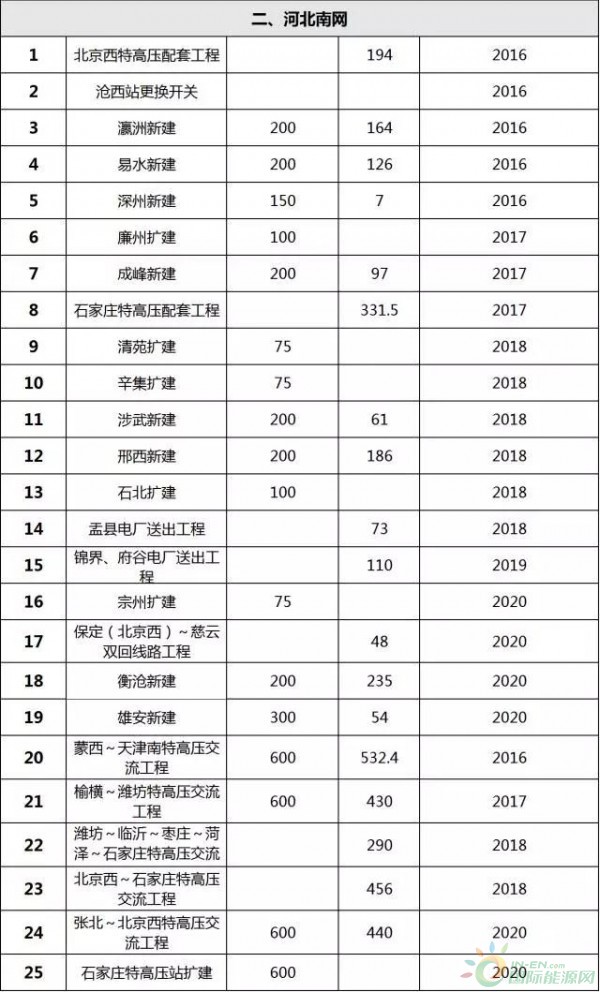 | 二、河北南网 | | | | |
|---|---|---|---|---|
| 1 | 北京西特高压配套工程 | | 194 | 2016 |
| 2 | 沧西站更换开关 | | | 2016 |
| 3 | 瀛洲新建 | 200 | 164 | 2016 |
| 4 | 易水新建 | 200 | 126 | 2016 |
| 5 | 深州新建 | 150 | 7 | 2016 |
| 6 | 廉州扩建 | 100 | | 2017 |
| 7 | 成峰新建 | 200 | 97 | 2017 |
| 8 | 石家庄特高压配套工程 | | 331.5 | 2017 |
| 9 | 清苑扩建 | 75 | | 2018 |
| 10 | 辛集扩建 | 75 | | 2018 |
| 11 | 涉武新建 | 200 | 61 | 2018 |
| 12 | 邢西新建 | 200 | 186 | 2018 |
| 13 | 石北扩建 | 100 | | 2018 |
| 14 | 盂县电厂送出工程 | | 73 | 2018 |
| 15 | 锦界、府谷电厂送出工程 | | 110 | 2019 |
| 16 | 宗州扩建 | 75 | | 2020 |
| 17 | 保定（北京西）~慈云双回线路工程 | | 48 | 2020 |
| 18 | 衡沧新建 | 200 | 235 | 2020 |
| 19 | 雄安新建 | 300 | 54 | 2020 |
| 20 | 蒙西~天津南特高压交流工程 | 600 | 532.4 | 2016 |
| 21 | 榆横~潍坊特高压交流工程 | 600 | 430 | 2017 |
| 22 | 潍坊~临沂~枣庄~菏泽~石家庄特高压交流 | | 290 | 2018 |
| 23 | 北京西~石家庄特高压交流工程 | | 456 | 2018 |
| 24 | 张北~北京西特高压交流工程 | 600 | 440 | 2020 |
| 25 | 石家庄特高压站扩建 | 600 | | 2020 |

IN-EN.com 国际能源网